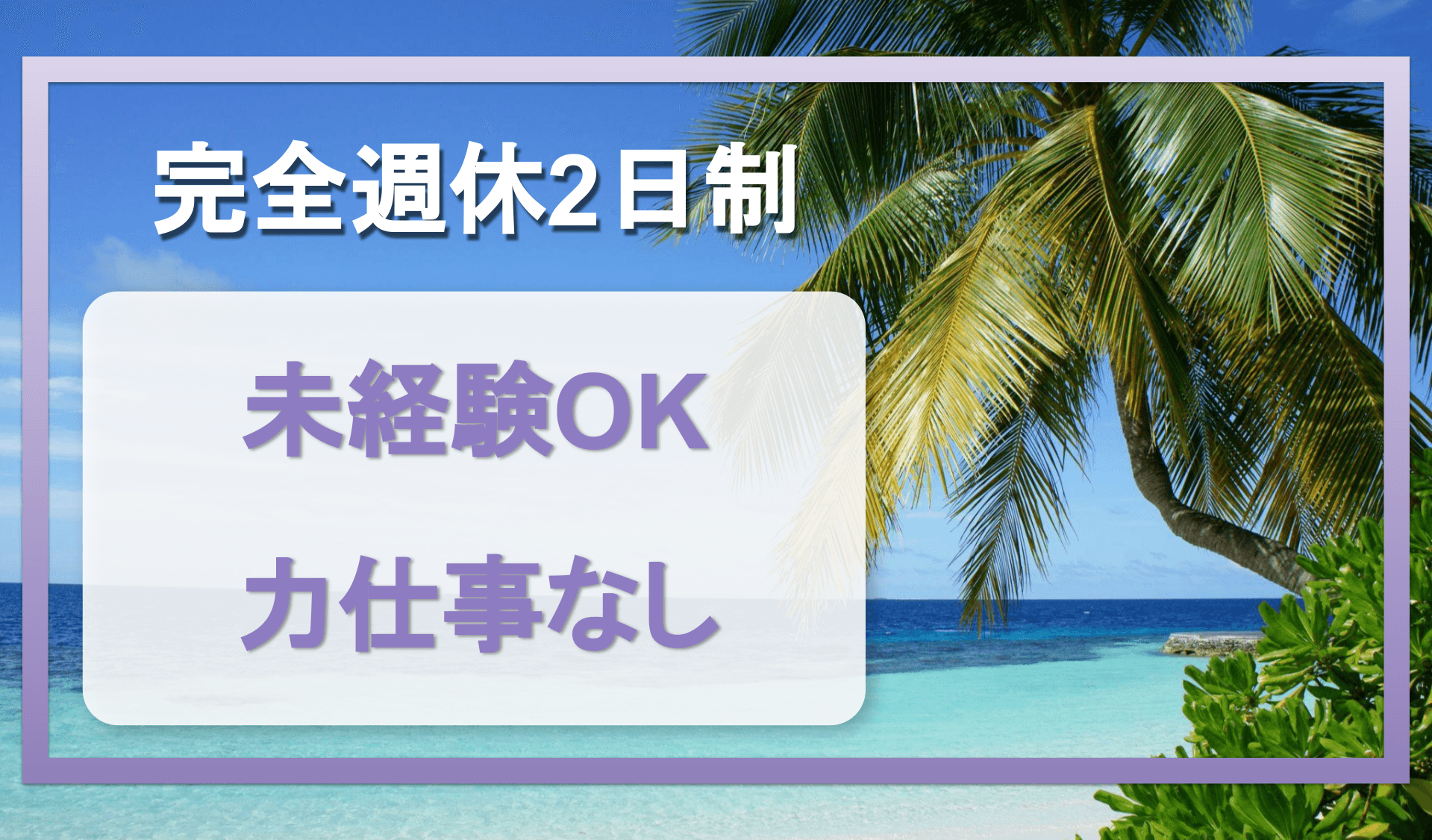 完全週休2日制

未経験OK

力仕事なし